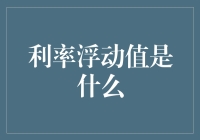 利率浮动值是什么